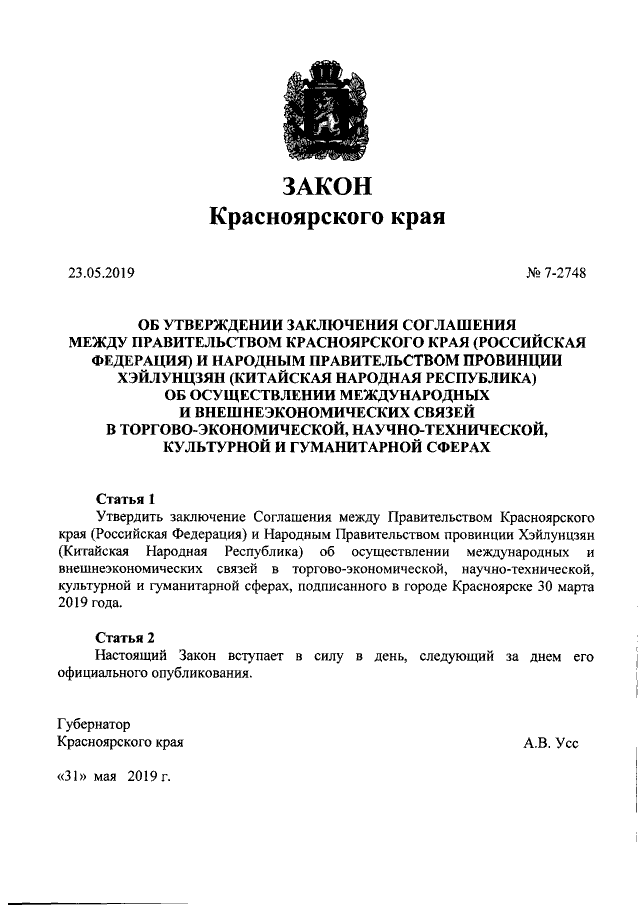 ЗАКОН
Красноярского края

23.05.2019

№ 7-2748

ОБ УТВЕРЖДЕНИИ ЗАКЛЮЧЕНИЯ СОГЛАШЕНИЯ МЕЖДУ ПРАВИТЕЛЬСТВОМ КРАСНОЯРСКОГО КРАЯ (РОССИЙСКАЯ ФЕДЕРАЦИЯ) И НАРОДНЫМ ПРАВИТЕЛЬСТВОМ ПРОВИНЦИИ ХЭЙЛУНЦЗЯН (КИТАЙСКАЯ НАРОДНАЯ РЕСПУБЛИКА) ОБ ОСУЩЕСТВЛЕНИИ МЕЖДУНАРОДНЫХ И ВНЕШНЕЭКОНОМИЧЕСКИХ СВЯЗЕЙ В ТОРГОВО-ЭКОНОМИЧЕСКОЙ, НАУЧНО-ТЕХНИЧЕСКОЙ, КУЛЬТУРНОЙ И ГУМАНИТАРНОЙ СФЕРАХ

Статья 1
Утвердить заключение Соглашения между Правительством Красноярского края (Российская Федерация) и Народным Правительством провинции Хэйлунцзян (Китайская Народная Республика) об осуществлении международных и внешнеэкономических связей в торгово-экономической, научно-технической, культурной и гуманитарной сферах, подписанного в городе Красноярске 30 марта 2019 года.

Статья 2
Настоящий Закон вступает в силу в день, следующий за днем его официального опубликования.

Губернатор
Красноярского края

А.В. Усс

«31» мая 2019 г.